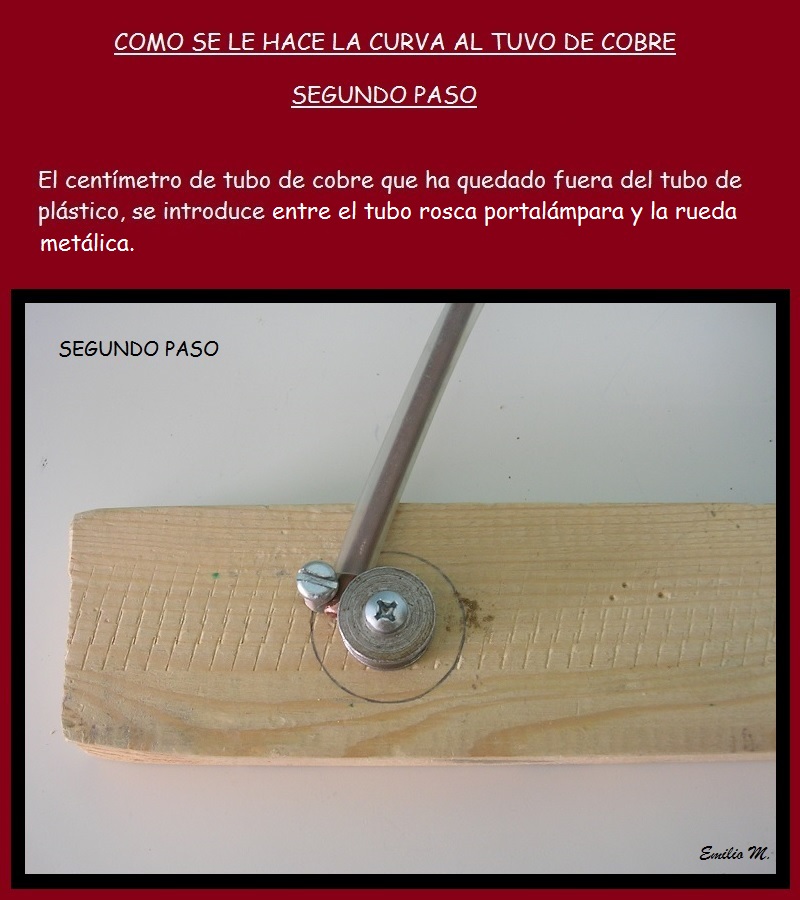 COMO SE LE HACE LA CURVA AL TUVO DE COBRE

SEGUNDO PASO

El centímetro de tubo de cobre que ha quedado fuera del tubo de plástico, se introduce entre el tubo rosca portalámpara y la rueda metálica.

SEGUNDO PASO

Emilio M.